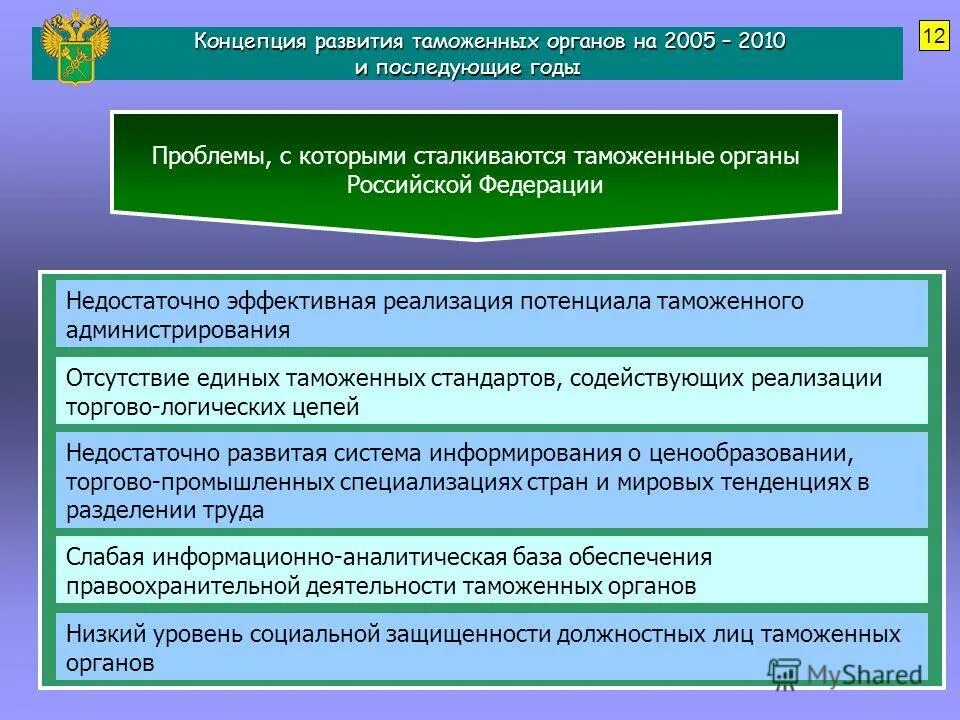 Концепция развития таможенных органов на 2005 – 2010 и последующие годы

12

Проблемы, с которыми сталкиваются таможенные органы Российской Федерации

Недостаточно эффективная реализация потенциала таможенного администрирования

Отсутствие единых таможенных стандартов, содействующих реализации торгово-логических цепей

Недостаточно развитая система информирования о ценообразовании, торгово-промышленных специализациях стран и мировых тенденциях в разделении труда

Слабая информационно-аналитическая база обеспечения правоохранительной деятельности таможенных органов

Низкий уровень социальной защищенности должностных лиц таможенных органов

MyShared